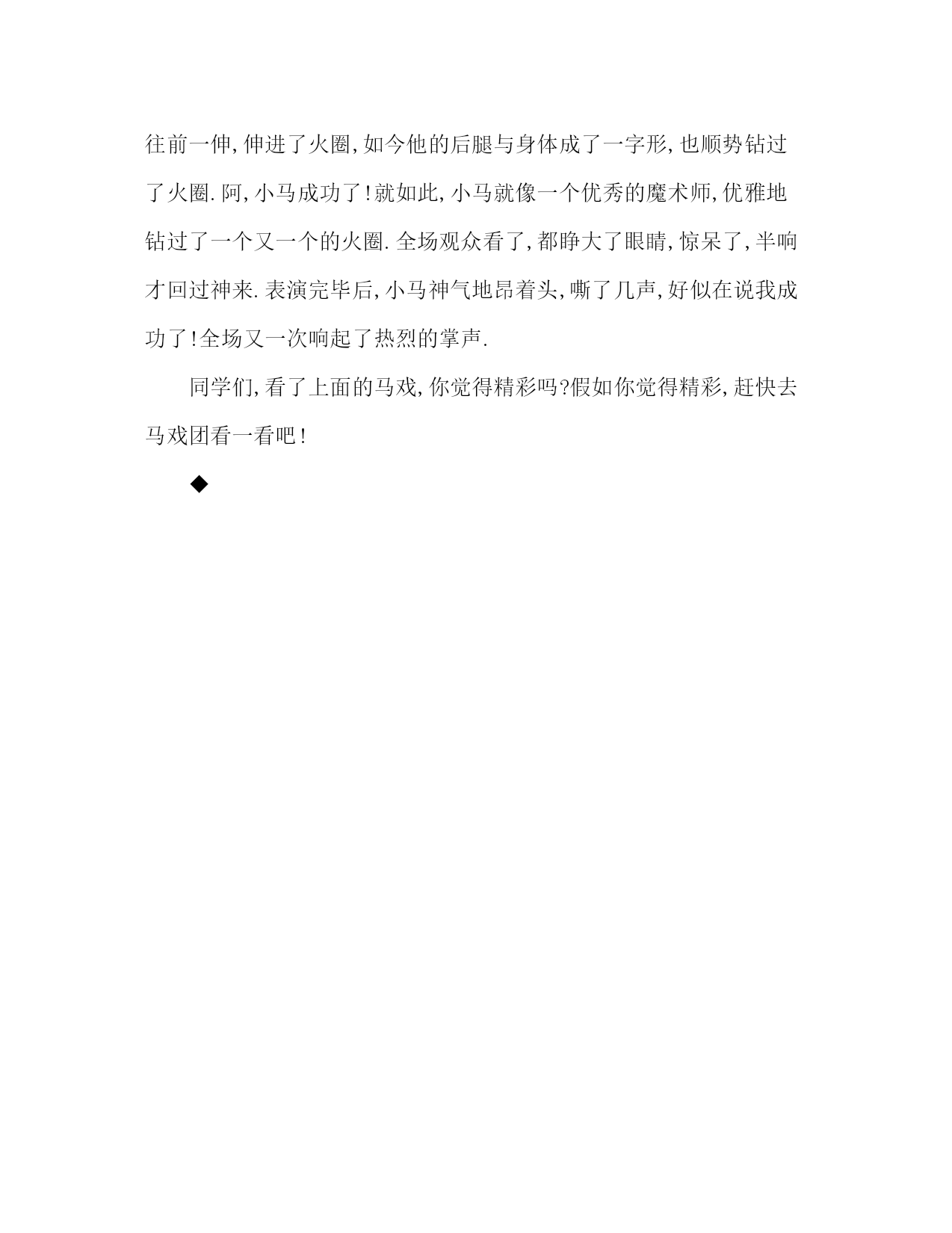 往前一伸,伸进了火圈,如今他的后腿与身体成了一字形,也顺势钻过了火圈.阿,小马成功了!就如此,小马就像一个优秀的魔术师,优雅地钻过了一个又一个的火圈.全场观众看了,都睁大了眼睛,惊呆了,半响才回过神来.表演完毕后,小马神气地昂着头,嘶了几声,好似在说我成功了!全场又一次响起了热烈的掌声.

同学们,看了上面的马戏,你觉得精彩吗?假如你觉得精彩,赶快去马戏团看一看吧!

◆